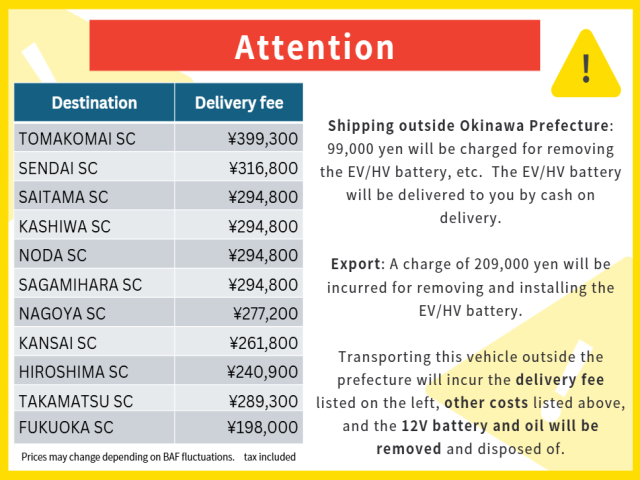 Attention

!

| Destination | Delivery fee |
|---|---|
| TOMAKOMAI SC | ¥399,300 |
| SENDAI SC | ¥316,800 |
| SAITAMA SC | ¥294,800 |
| KASHIWA SC | ¥294,800 |
| NODA SC | ¥294,800 |
| SAGAMIHARA SC | ¥294,800 |
| NAGOYA SC | ¥277,200 |
| KANSAI SC | ¥261,800 |
| HIROSHIMA SC | ¥240,900 |
| TAKAMATSU SC | ¥289,300 |
| FUKUOKA SC | ¥198,000 |

Prices may change depending on BAF fluctuations. tax included

Shipping outside Okinawa Prefecture: 99,000 yen will be charged for removing the EV/HV battery, etc. The EV/HV battery will be delivered to you by cash on delivery.

Export: A charge of 209,000 yen will be incurred for removing and installing the EV/HV battery.

Transporting this vehicle outside the prefecture will incur the delivery fee listed on the left, other costs listed above, and the 12V battery and oil will be removed and disposed of.